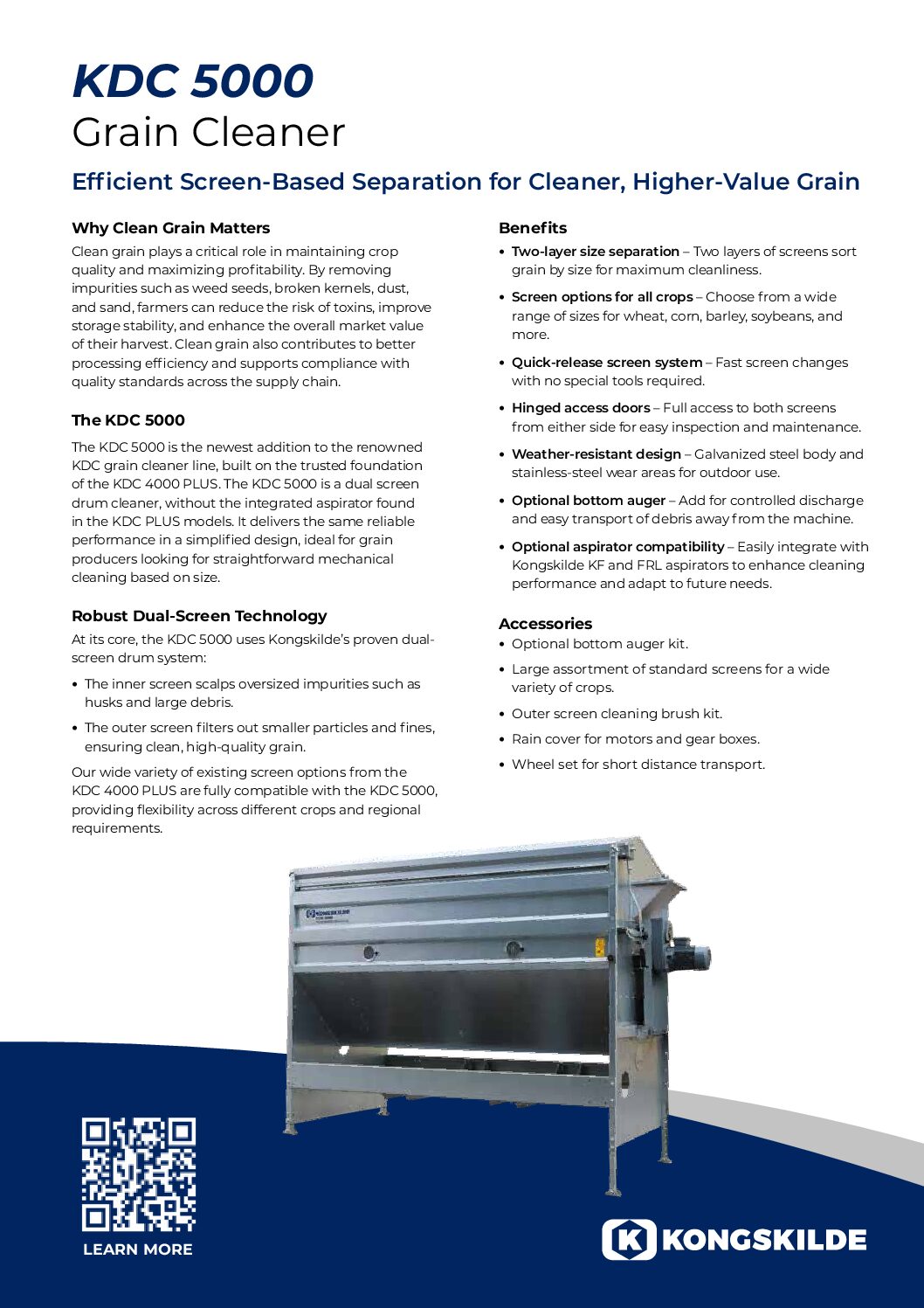 KDC 5000
Grain Cleaner

Efficient Screen-Based Separation for Cleaner, Higher-Value Grain

Why Clean Grain Matters
Clean grain plays a critical role in maintaining crop quality and maximizing profitability. By removing impurities such as weed seeds, broken kernels, dust, and sand, farmers can reduce the risk of toxins, improve storage stability, and enhance the overall market value of their harvest. Clean grain also contributes to better processing efficiency and supports compliance with quality standards across the supply chain.

The KDC 5000
The KDC 5000 is the newest addition to the renowned KDC grain cleaner line, built on the trusted foundation of the KDC 4000 PLUS. The KDC 5000 is a dual screen drum cleaner, without the integrated aspirator found in the KDC PLUS models. It delivers the same reliable performance in a simplified design, ideal for grain producers looking for straightforward mechanical cleaning based on size.

Robust Dual-Screen Technology
At its core, the KDC 5000 uses Kongskilde's proven dual-screen drum system:
• The inner screen scalps oversized impurities such as husks and large debris.
• The outer screen filters out smaller particles and fines, ensuring clean, high-quality grain.
Our wide variety of existing screen options from the KDC 4000 PLUS are fully compatible with the KDC 5000, providing flexibility across different crops and regional requirements.

Benefits
• Two-layer size separation – Two layers of screens sort grain by size for maximum cleanliness.
• Screen options for all crops – Choose from a wide range of sizes for wheat, corn, barley, soybeans, and more.
• Quick-release screen system – Fast screen changes with no special tools required.
• Hinged access doors – Full access to both screens from either side for easy inspection and maintenance.
• Weather-resistant design – Galvanized steel body and stainless-steel wear areas for outdoor use.
• Optional bottom auger – Add for controlled discharge and easy transport of debris away from the machine.
• Optional aspirator compatibility – Easily integrate with Kongskilde KF and FRL aspirators to enhance cleaning performance and adapt to future needs.

Accessories
• Optional bottom auger kit.
• Large assortment of standard screens for a wide variety of crops.
• Outer screen cleaning brush kit.
• Rain cover for motors and gear boxes.
• Wheel set for short distance transport.

LEARN MORE

KONGSKILDE